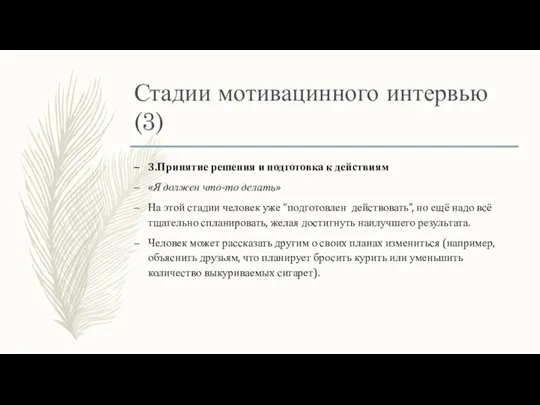 Стадии мотивацинного интервью (3)

– 3.Принятие решения и подготовка к действиям

– «Я должен что-то делать»

– На этой стадии человек уже "подготовлен действовать", но ещё надо всё тщательно спланировать, желая достигнуть наилучшего результата.

– Человек может рассказать другим о своих планах измениться (например, объяснить друзьям, что планирует бросить курить или уменьшить количество выкуриваемых сигарет).